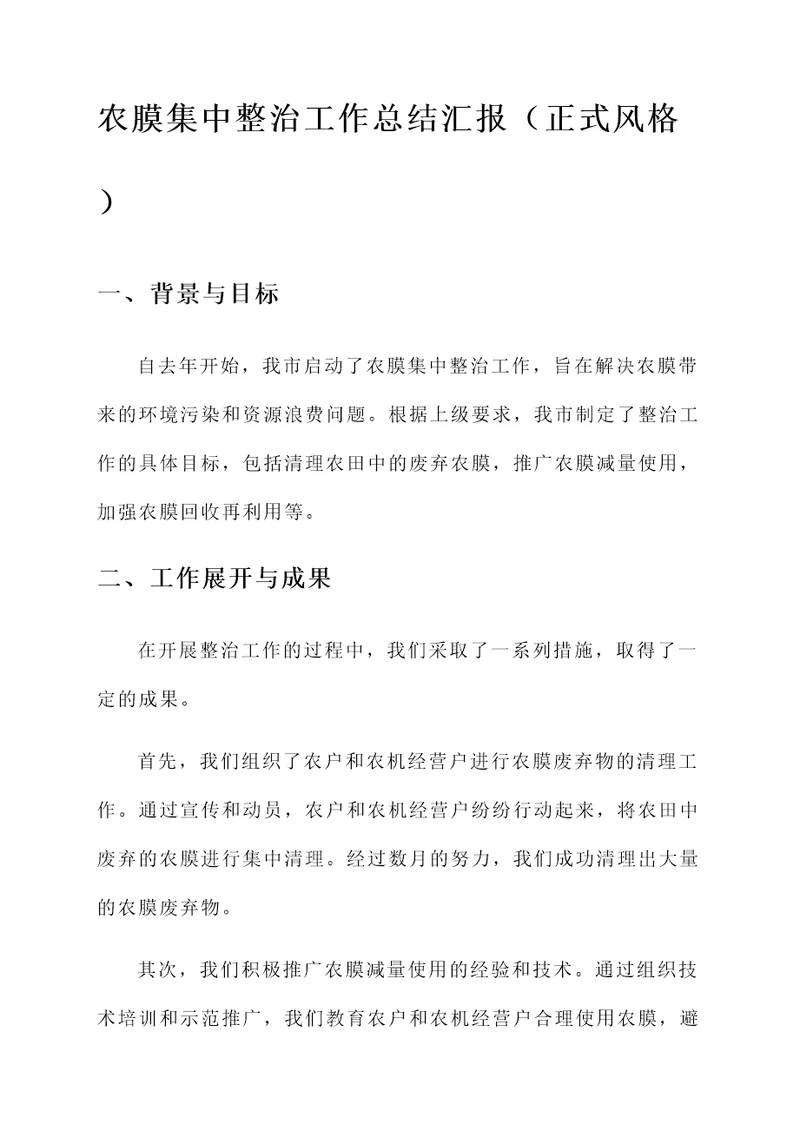 农膜集中整治工作总结汇报（正式风格）

一、背景与目标

自去年开始，我市启动了农膜集中整治工作，旨在解决农膜带来的环境污染和资源浪费问题。根据上级要求，我市制定了整治工作的具体目标，包括清理农田中的废弃农膜，推广农膜减量使用，加强农膜回收再利用等。

二、工作展开与成果

在开展整治工作的过程中，我们采取了一系列措施，取得了一定的成果。

首先，我们组织了农户和农机经营户进行农膜废弃物的清理工作。通过宣传和动员，农户和农机经营户纷纷行动起来，将农田中废弃的农膜进行集中清理。经过数月的努力，我们成功清理出大量的农膜废弃物。

其次，我们积极推广农膜减量使用的经验和技术。通过组织技术培训和示范推广，我们教育农户和农机经营户合理使用农膜，避